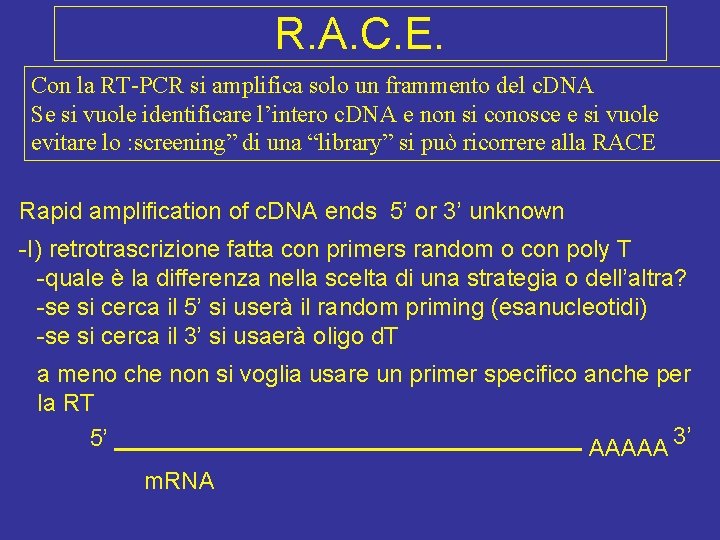 R.A.C.E.

Con la RT-PCR si amplifica solo un frammento del cDNA
Se si vuole identificare l'intero cDNA e non si conosce e si vuole evitare lo :screening" di una "library" si può ricorrere alla RACE

Rapid amplification of cDNA ends 5' or 3' unknown

-I) retrotrascrizione fatta con primers random o con poly T
-quale è la differenza nella scelta di una strategia o dell'altra?
-se si cerca il 5' si userà il random priming (esanucleotidi)
-se si cerca il 3' si usaerà oligo dT

a meno che non si voglia usare un primer specifico anche per la RT

5' AAAAA 3'

mRNA